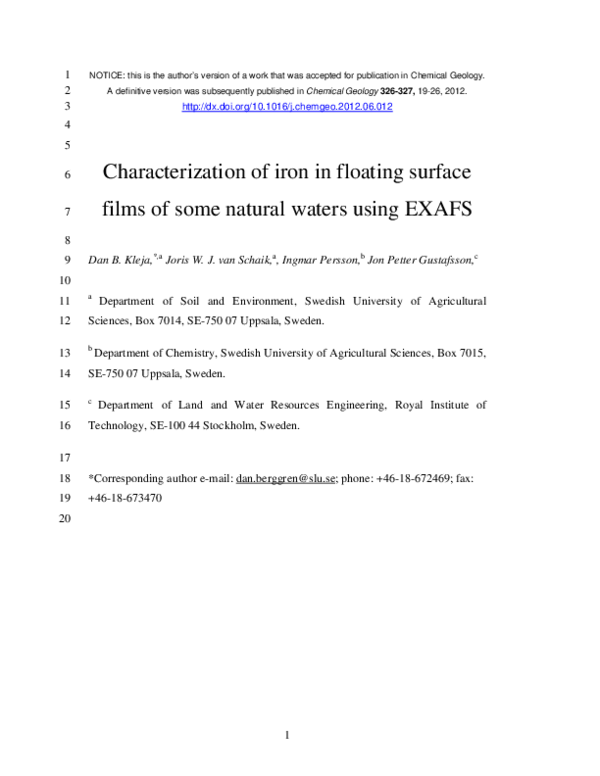 1 NOTICE: this is the author's version of a work that was accepted for publication in Chemical Geology.
2 A definitive version was subsequently published in Chemical Geology 326-327, 19-26, 2012.
3 http://dx.doi.org/10.1016/j.chemgeo.2012.06.012
4
5
6 Characterization of iron in floating surface
7 films of some natural waters using EXAFS
8
9 Dan B. Kleja,$^{*,a}$ Joris W. J. van Schaik,$^{a}$, Ingmar Persson,$^{b}$ Jon Petter Gustafsson,$^{c}$
10
11 $^{a}$ Department of Soil and Environment, Swedish University of Agricultural
12 Sciences, Box 7014, SE-750 07 Uppsala, Sweden.

13 $^{b}$ Department of Chemistry, Swedish University of Agricultural Sciences, Box 7015,
14 SE-750 07 Uppsala, Sweden.

15 $^{c}$ Department of Land and Water Resources Engineering, Royal Institute of
16 Technology, SE-100 44 Stockholm, Sweden.

17
18 *Corresponding author e-mail: dan.berggren@slu.se; phone: +46-18-672469; fax:
19 +46-18-673470
20

1